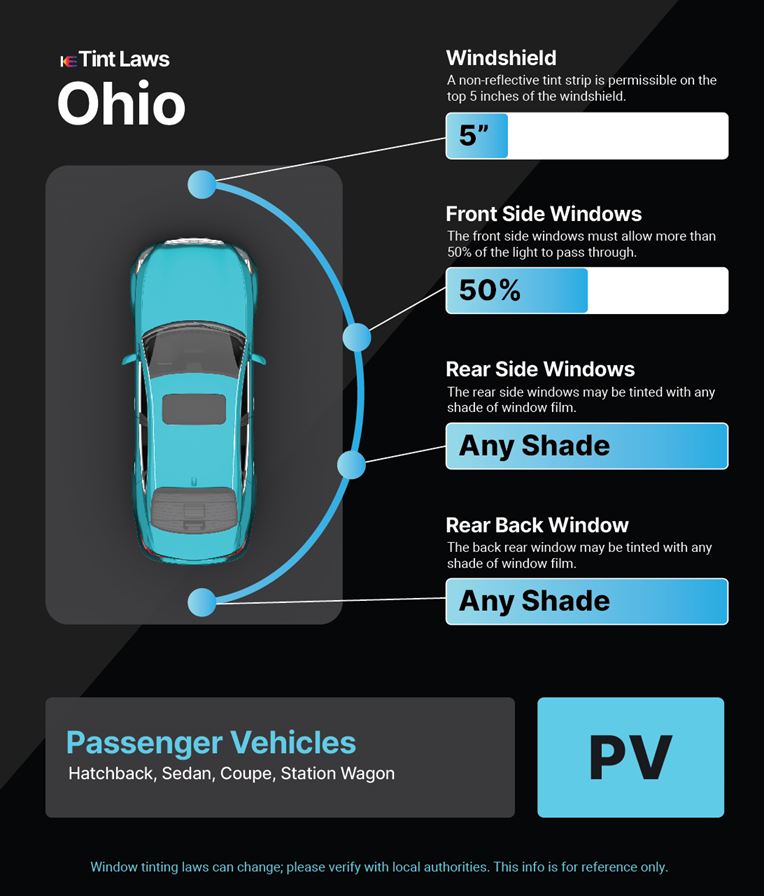 Tint Laws
Ohio

Windshield
A non-reflective tint strip is permissible on the top 5 inches of the windshield.
5”

Front Side Windows
The front side windows must allow more than 50% of the light to pass through.
50%

Rear Side Windows
The rear side windows may be tinted with any shade of window film.
Any Shade

Rear Back Window
The back rear window may be tinted with any shade of window film.
Any Shade

Passenger Vehicles
Hatchback, Sedan, Coupe, Station Wagon

PV

Window tinting laws can change; please verify with local authorities. This info is for reference only.